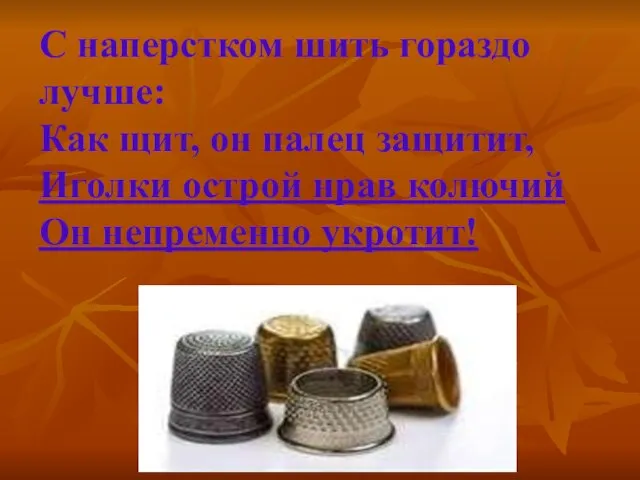 С наперстком шить гораздо лучше:
Как щит, он палец защитит,
Иголки острой нрав колючий
Он непременно укротит!